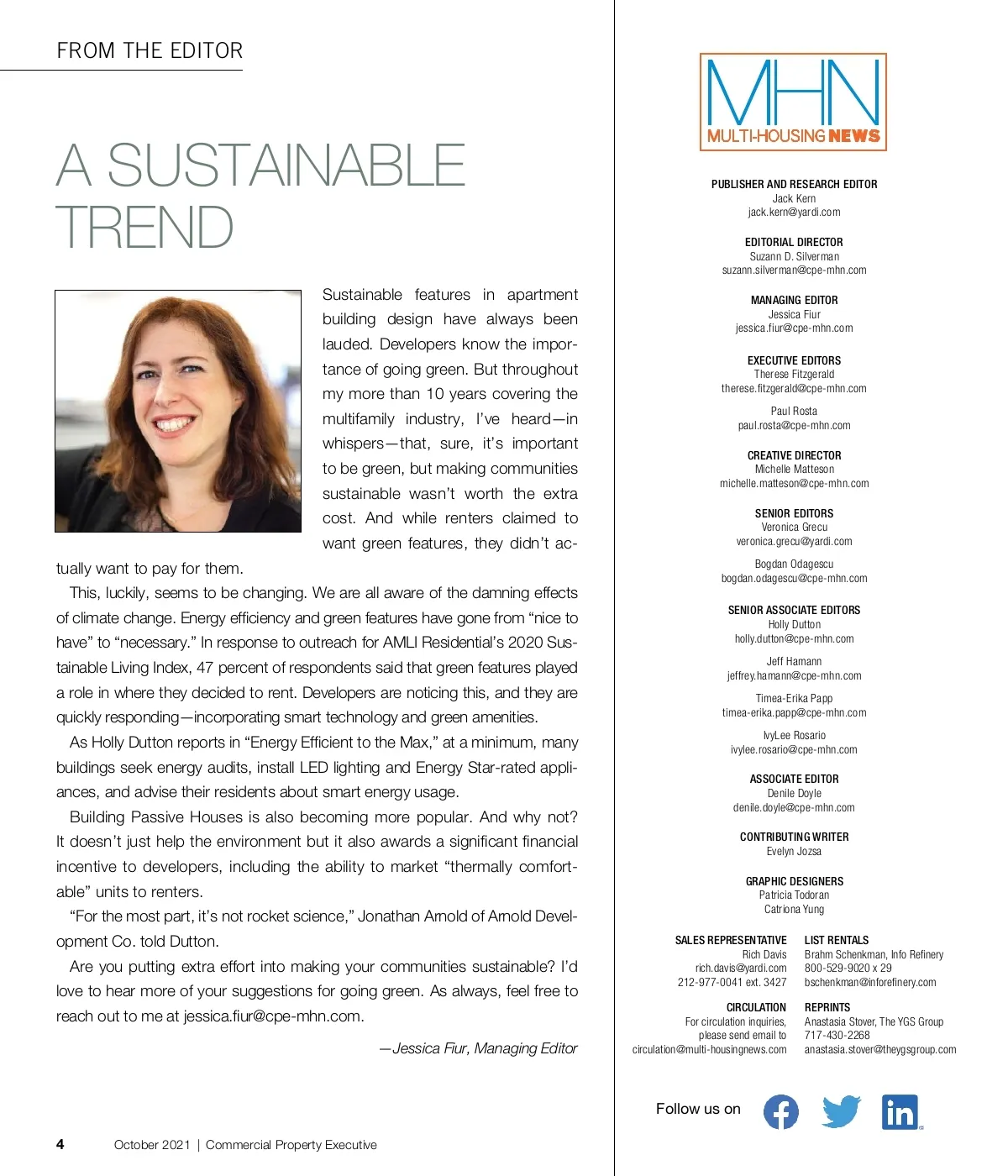 FROM THE EDITOR

A SUSTAINABLE TREND

Sustainable features in apartment building design have always been lauded. Developers know the importance of going green. But throughout my more than 10 years covering the multifamily industry, I've heard—in whispers—that, sure, it's important to be green, but making communities sustainable wasn't worth the extra cost. And while renters claimed to want green features, they didn't actually want to pay for them.

This, luckily, seems to be changing. We are all aware of the damning effects of climate change. Energy efficiency and green features have gone from "nice to have" to "necessary." In response to outreach for AMLI Residential's 2020 Sustainable Living Index, 47 percent of respondents said that green features played a role in where they decided to rent. Developers are noticing this, and they are quickly responding—incorporating smart technology and green amenities.

As Holly Dutton reports in "Energy Efficient to the Max," at a minimum, many buildings seek energy audits, install LED lighting and Energy Star-rated appliances, and advise their residents about smart energy usage.

Building Passive Houses is also becoming more popular. And why not? It doesn't just help the environment but it also awards a significant financial incentive to developers, including the ability to market "thermally comfortable" units to renters.

"For the most part, it's not rocket science," Jonathan Arnold of Arnold Development Co. told Dutton.

Are you putting extra effort into making your communities sustainable? I'd love to hear more of your suggestions for going green. As always, feel free to reach out to me at jessica.fiur@cpe-mhn.com.

—Jessica Fiur, Managing Editor

4 October 2021 | Commercial Property Executive

MHN MULTI-HOUSING NEWS

PUBLISHER AND RESEARCH EDITOR
Jack Kern
jack.kern@yardi.com

EDITORIAL DIRECTOR
Suzann D. Silverman
suzann.silverman@cpe-mhn.com

MANAGING EDITOR
Jessica Fiur
jessica.fiur@cpe-mhn.com

EXECUTIVE EDITORS
Therese Fitzgerald
therese.fitzgerald@cpe-mhn.com

Paul Rosta
paul.rosta@cpe-mhn.com

CREATIVE DIRECTOR
Michelle Matteson
michelle.matteson@cpe-mhn.com

SENIOR EDITORS
Veronica Grecu
veronica.grecu@yardi.com

Bogdan Odagescu
bogdan.odagescu@cpe-mhn.com

SENIOR ASSOCIATE EDITORS
Holly Dutton
holly.dutton@cpe-mhn.com

Jeff Hamann
jeffrey.hamann@cpe-mhn.com

Timea-Erika Papp
timea-erika.papp@cpe-mhn.com

IvyLee Rosario
ivylee.rosario@cpe-mhn.com

ASSOCIATE EDITOR
Denile Doyle
denile.doyle@cpe-mhn.com

CONTRIBUTING WRITER
Evelyn Jozsa

GRAPHIC DESIGNERS
Patricia Todoran
Catriona Yung

SALES REPRESENTATIVE
Rich Davis
rich.davis@yardi.com
212-977-0041 ext. 3427

CIRCULATION
For circulation inquiries, please send email to
circulation@multi-housingnews.com

LIST RENTALS
Brahm Schenkman, Info Refinery
800-529-9020 x 29
bschenkman@inforefinery.com

REPRINTS
Anastasia Stover, The YGS Group
717-430-2268
anastasia.stover@theygsgroup.com

Follow us on